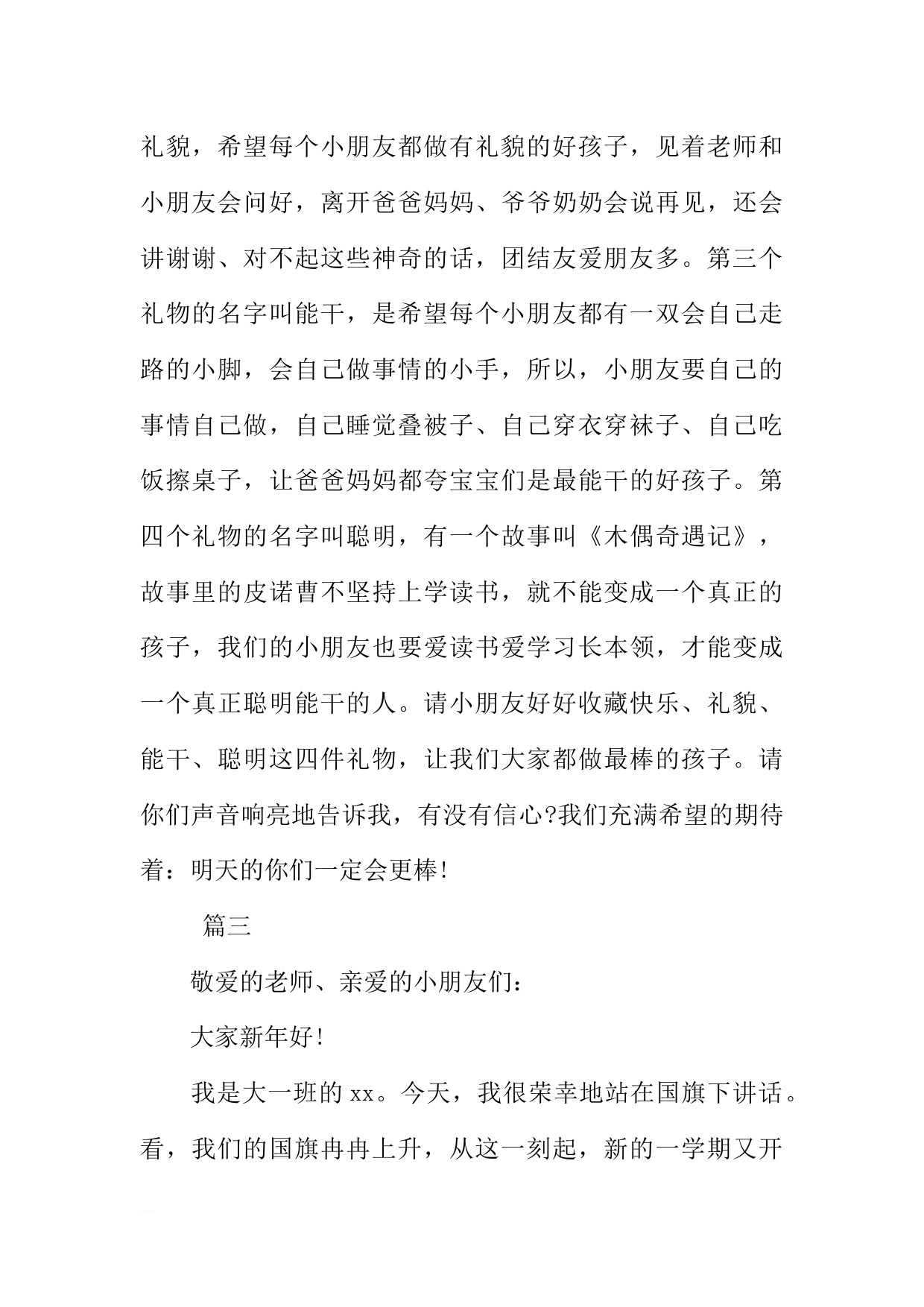 礼貌，希望每个小朋友都做有礼貌的好孩子，见着老师和小朋友会问好，离开爸爸妈妈、爷爷奶奶会说再见，还会讲谢谢、对不起这些神奇的话，团结友爱朋友多。第三个礼物的名字叫能干，是希望每个小朋友都有一双会自己走路的小脚，会自己做事情的小手，所以，小朋友要自己的事情自己做，自己睡觉叠被子、自己穿衣穿袜子、自己吃饭擦桌子，让爸爸妈妈都夸宝宝们是最能干的好孩子。第四个礼物的名字叫聪明，有一个故事叫《木偶奇遇记》，故事里的皮诺曹不坚持上学读书，就不能变成一个真正的孩子，我们的小朋友也要爱读书爱学习长本领，才能变成一个真正聪明能干的人。请小朋友好好收藏快乐、礼貌、能干、聪明这四件礼物，让我们大家都做最棒的孩子。请你们声音响亮地告诉我，有没有信心?我们充满希望的期待着：明天的你们一定会更棒!

篇三

敬爱的老师、亲爱的小朋友们：

大家新年好!

我是大一班的xx。今天，我很荣幸地站在国旗下讲话。看，我们的国旗冉冉上升，从这一刻起，新的一学期又开